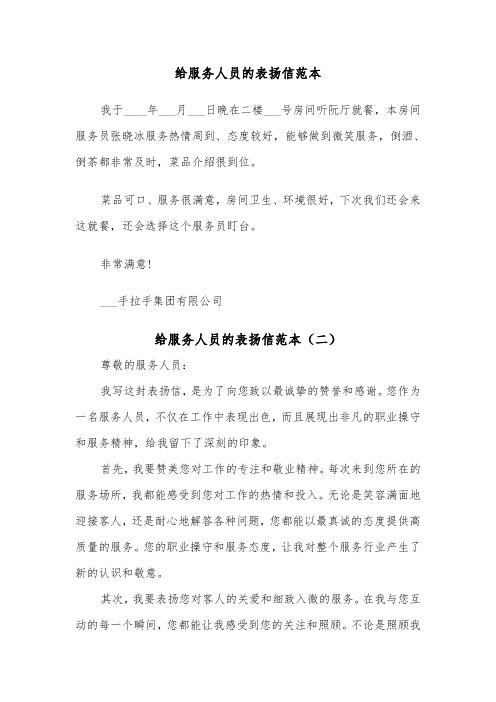 给服务人员的表扬信范本

我于____年___月___日晚在二楼___号房间听阮厅就餐，本房间服务员张晓冰服务热情周到、态度较好，能够做到微笑服务，倒酒、倒茶都非常及时，菜品介绍很到位。

菜品可口、服务很满意，房间卫生、环境很好，下次我们还会来这就餐，还会选择这个服务员盯台。

非常满意！

___手拉手集团有限公司

给服务人员的表扬信范本（二）

尊敬的服务人员：

我写这封表扬信，是为了向您致以最诚挚的赞誉和感谢。您作为一名服务人员，不仅在工作中表现出色，而且展现出非凡的职业操守和服务精神，给我留下了深刻的印象。

首先，我要赞美您对工作的专注和敬业精神。每次来到您所在的服务场所，我都能感受到您对工作的热情和投入。无论是笑容满面地迎接客人，还是耐心地解答各种问题，您都能以最真诚的态度提供高质量的服务。您的职业操守和服务态度，让我对整个服务行业产生了新的认识和敬意。

其次，我要表扬您对客人的关爱和细致入微的服务。在我与您互动的每一个瞬间，您都能让我感受到您的关注和照顾。不论是照顾我